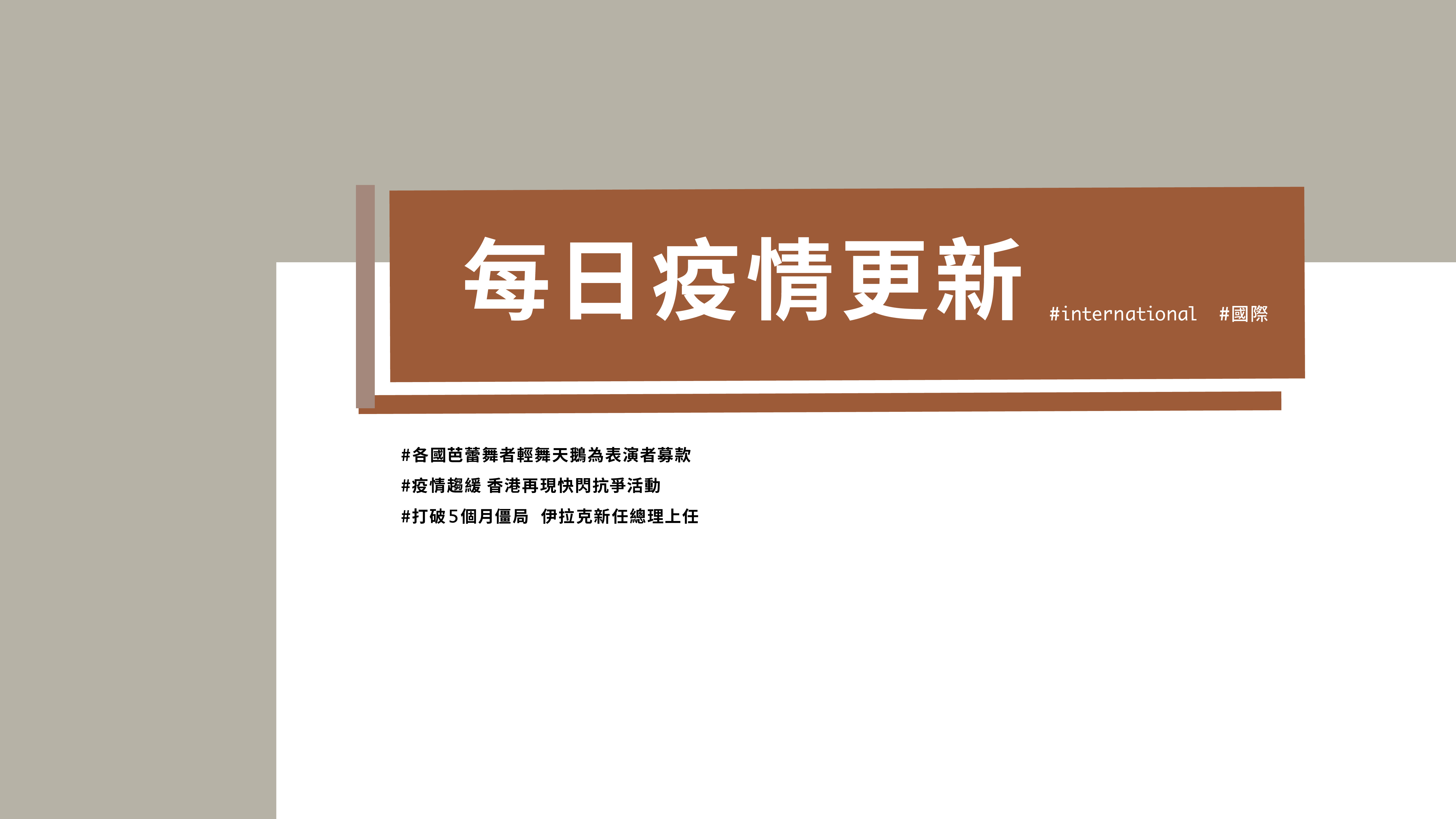 每日疫情更新

#international #國際

#各國芭蕾舞者輕舞天鵝為表演者募款
#疫情趨緩 香港再現快閃抗爭活動
#打破5個月僵局 伊拉克新任總理上任